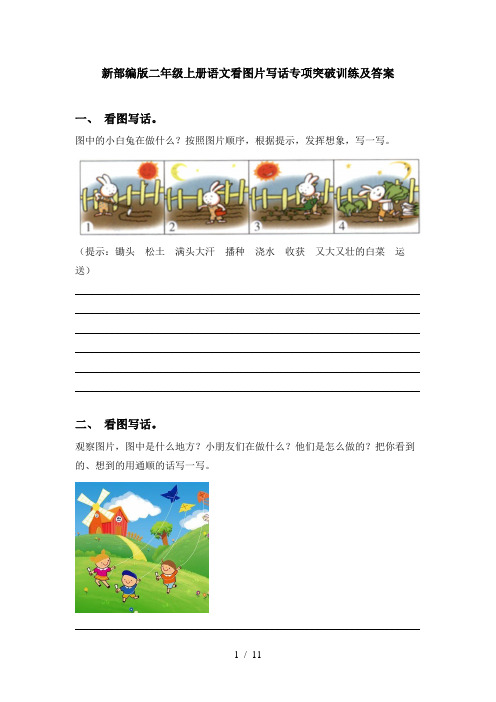 新部编版二年级上册语文看图片写话专项突破训练及答案

一、 看图写话。

图中的小白兔在做什么？按照图片顺序，根据提示，发挥想象，写一写。

1 2 3 4

（提示：锄头 松土 满头大汗 播种 浇水 收获 又大又壮的白菜 运送）

二、 看图写话。

观察图片，图中是什么地方？小朋友们在做什么？他们是怎么做的？把你看到的、想到的用通顺的话写一写。

1 / 11